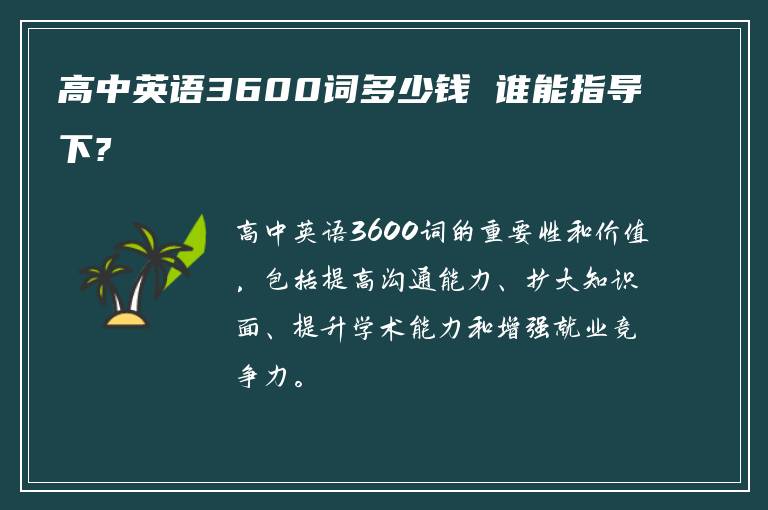 高中英语3600词多少钱 谁能指导下?

高中英语3600词的重要性和价值，包括提高沟通能力、扩大知识面、提升学术能力和增强就业竞争力。